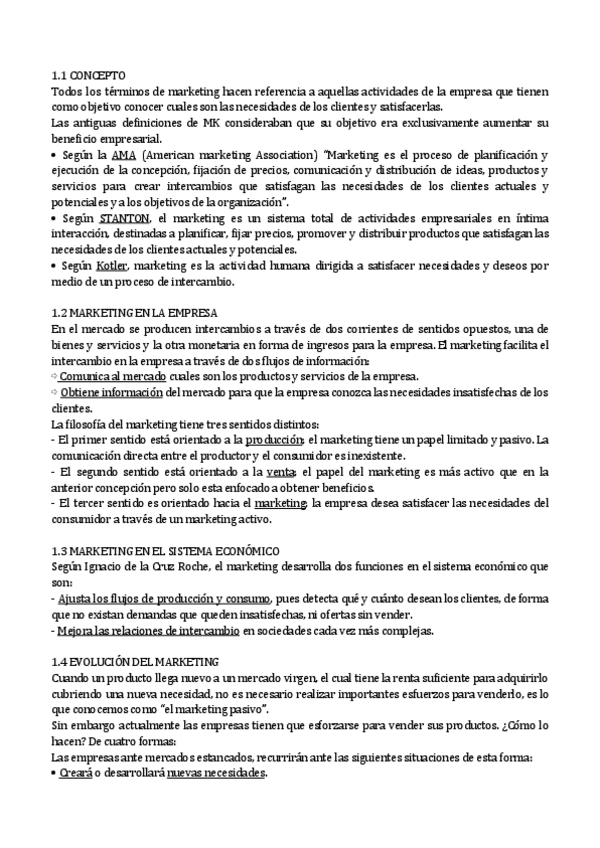 1.1 CONCEPTO
Todos los términos de marketing hacen referencia a aquellas actividades de la empresa que tienen como objetivo conocer cuales son las necesidades de los clientes y satisfacerlas.
Las antiguas definiciones de MK consideraban que su objetivo era exclusivamente aumentar su beneficio empresarial.
• Según la AMA (American marketing Association) "Marketing es el proceso de planificación y ejecución de la concepción, fijación de precios, comunicación y distribución de ideas, productos y servicios para crear intercambios que satisfagan las necesidades de los clientes actuales y potenciales y a los objetivos de la organización".
• Según STANTON, el marketing es un sistema total de actividades empresariales en íntima interacción, destinadas a planificar, fijar precios, promover y distribuir productos que satisfagan las necesidades de los clientes actuales y potenciales.
• Según Kotler, marketing es la actividad humana dirigida a satisfacer necesidades y deseos por medio de un proceso de intercambio.

1.2 MARKETING EN LA EMPRESA
En el mercado se producen intercambios a través de dos corrientes de sentidos opuestos, una de bienes y servicios y la otra monetaria en forma de ingresos para la empresa. El marketing facilita el intercambio en la empresa a través de dos flujos de información:
⇨ Comunica al mercado cuales son los productos y servicios de la empresa.
⇨ Obtiene información del mercado para que la empresa conozca las necesidades insatisfechas de los clientes.
La filosofía del marketing tiene tres sentidos distintos:
- El primer sentido está orientado a la producción; el marketing tiene un papel limitado y pasivo. La comunicación directa entre el productor y el consumidor es inexistente.
- El segundo sentido está orientado a la venta; el papel del marketing es más activo que en la anterior concepción pero solo esta enfocado a obtener beneficios.
- El tercer sentido es orientado hacia el marketing; la empresa desea satisfacer las necesidades del consumidor a través de un marketing activo.

1.3 MARKETING EN EL SISTEMA ECONÓMICO
Según Ignacio de la Cruz Roche, el marketing desarrolla dos funciones en el sistema económico que son:
- Ajusta los flujos de producción y consumo, pues detecta qué y cuánto desean los clientes, de forma que no existan demandas que queden insatisfechas, ni ofertas sin vender.
- Mejora las relaciones de intercambio en sociedades cada vez más complejas.

1.4 EVOLUCIÓN DEL MARKETING
Cuando un producto llega nuevo a un mercado virgen, el cual tiene la renta suficiente para adquirirlo cubriendo una nueva necesidad, no es necesario realizar importantes esfuerzos para venderlo, es lo que conocemos como "el marketing pasivo".
Sin embargo actualmente las empresas tienen que esforzarse para vender sus productos. ¿Cómo lo hacen? De cuatro formas:
Las empresas ante mercados estancados, recurrirán ante las siguientes situaciones de esta forma:
• Creará o desarrollará nuevas necesidades.